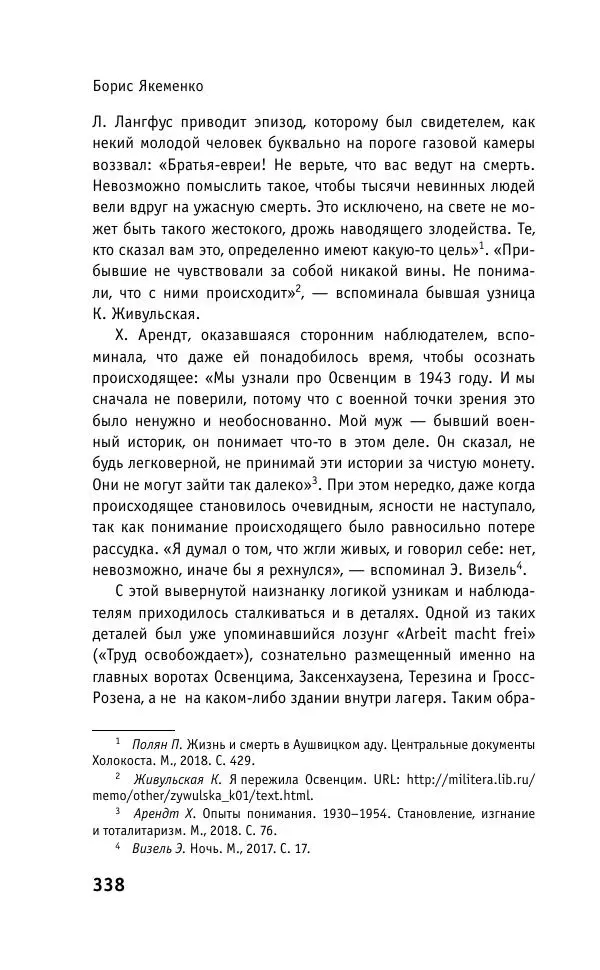 Борис Якеменко

Л. Лангфус приводит эпизод, которому был свидетелем, как некий молодой человек буквально на пороге газовой камеры воззвал: «Братья-евреи! Не верьте, что вас ведут на смерть. Невозможно помыслить такое, чтобы тысячи невинных людей вели вдруг на ужасную смерть. Это исключено, на свете не может быть такого жестокого, дрожь наводящего злодейства. Те, кто сказал вам это, определенно имеют какую-то цель»$^1$. «Прибывшие не чувствовали за собой никакой вины. Не понимали, что с ними происходит»$^2$, — вспоминала бывшая узница К. Живульская.

Х. Арендт, оказавшаяся сторонним наблюдателем, вспоминала, что даже ей понадобилось время, чтобы осознать происходящее: «Мы узнали про Освенцим в 1943 году. И мы сначала не поверили, потому что с военной точки зрения это было ненужно и необоснованно. Мой муж — бывший военный историк, он понимает что-то в этом деле. Он сказал, не будь легковерной, не принимай эти истории за чистую монету. Они не могут зайти так далеко»$^3$. При этом нередко, даже когда происходящее становилось очевидным, ясности не наступало, так как понимание происходящего было равносильно потере рассудка. «Я думал о том, что жгли живых, и говорил себе: нет, невозможно, иначе бы я рехнулся», — вспоминал Э. Визель$^4$.

С этой вывернутой наизнанку логикой узникам и наблюдателям приходилось сталкиваться и в деталях. Одной из таких деталей был уже упоминавшийся лозунг «Arbeit macht frei» («Труд освобождает»), сознательно размещенный именно на главных воротах Освенцима, Заксенхаузена, Терезина и Гросс-Розена, а не на каком-либо здании внутри лагеря. Таким обра-

$^1$ Полян П. Жизнь и смерть в Аушвицком аду. Центральные документы Холокоста. М., 2018. С. 429.

$^2$ Живульская К. Я пережила Освенцим. URL: http://militera.lib.ru/memo/other/zywulska_k01/text.html.

$^3$ Арендт Х. Опыты понимания. 1930–1954. Становление, изгнание и тоталитаризм. М., 2018. С. 76.

$^4$ Визель Э. Ночь. М., 2017. С. 17.

338